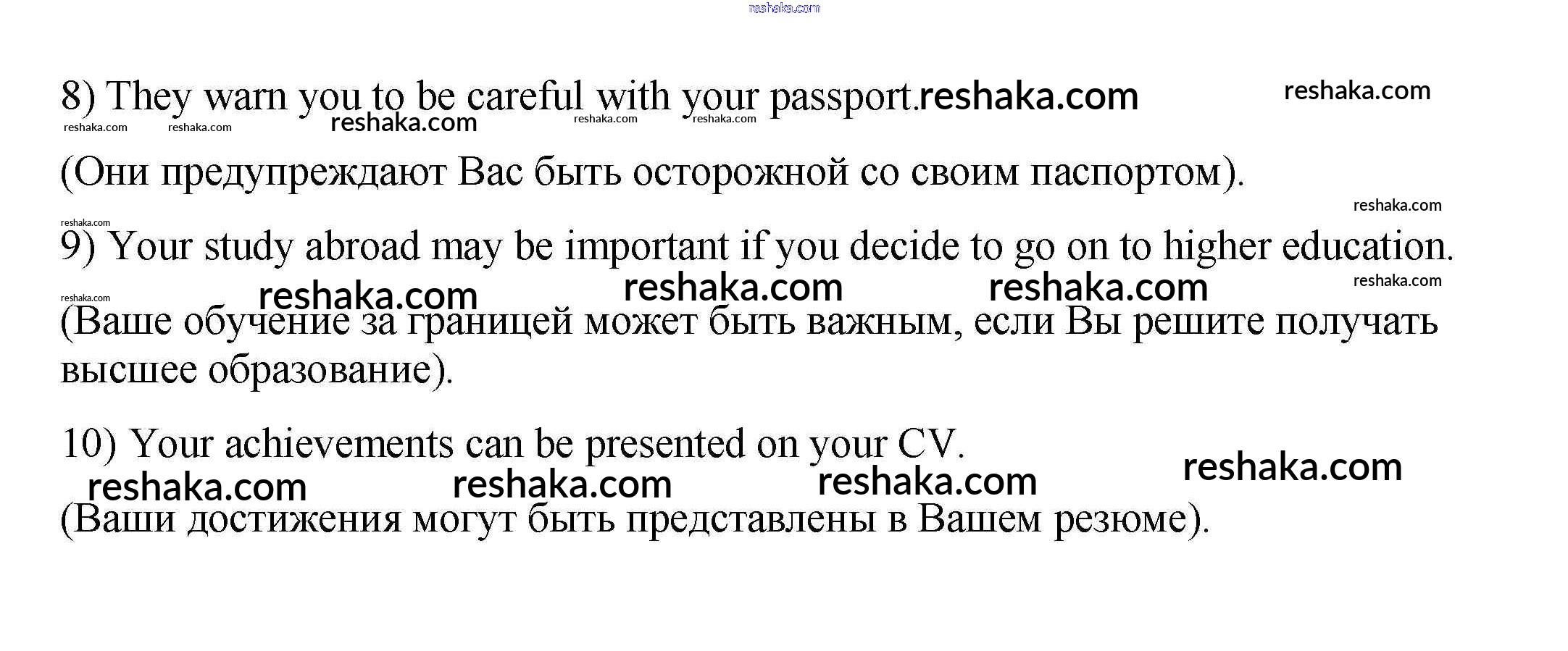 8) They warn you to be careful with your passport.

(Они предупреждают Вас быть осторожной со своим паспортом).

9) Your study abroad may be important if you decide to go on to higher education.

(Ваше обучение за границей может быть важным, если Вы решите получать высшее образование).

10) Your achievements can be presented on your CV.

(Ваши достижения могут быть представлены в Вашем резюме).

reshaka.com